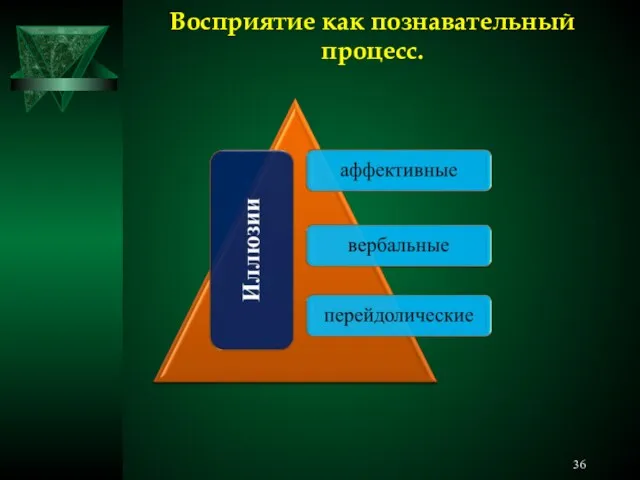 Восприятие как познавательный процесс.

Иллюзии

аффективные

вербальные

перейдолические

36